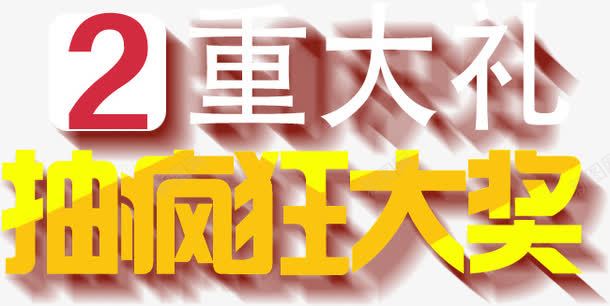 2重大礼
抽疯狂大奖